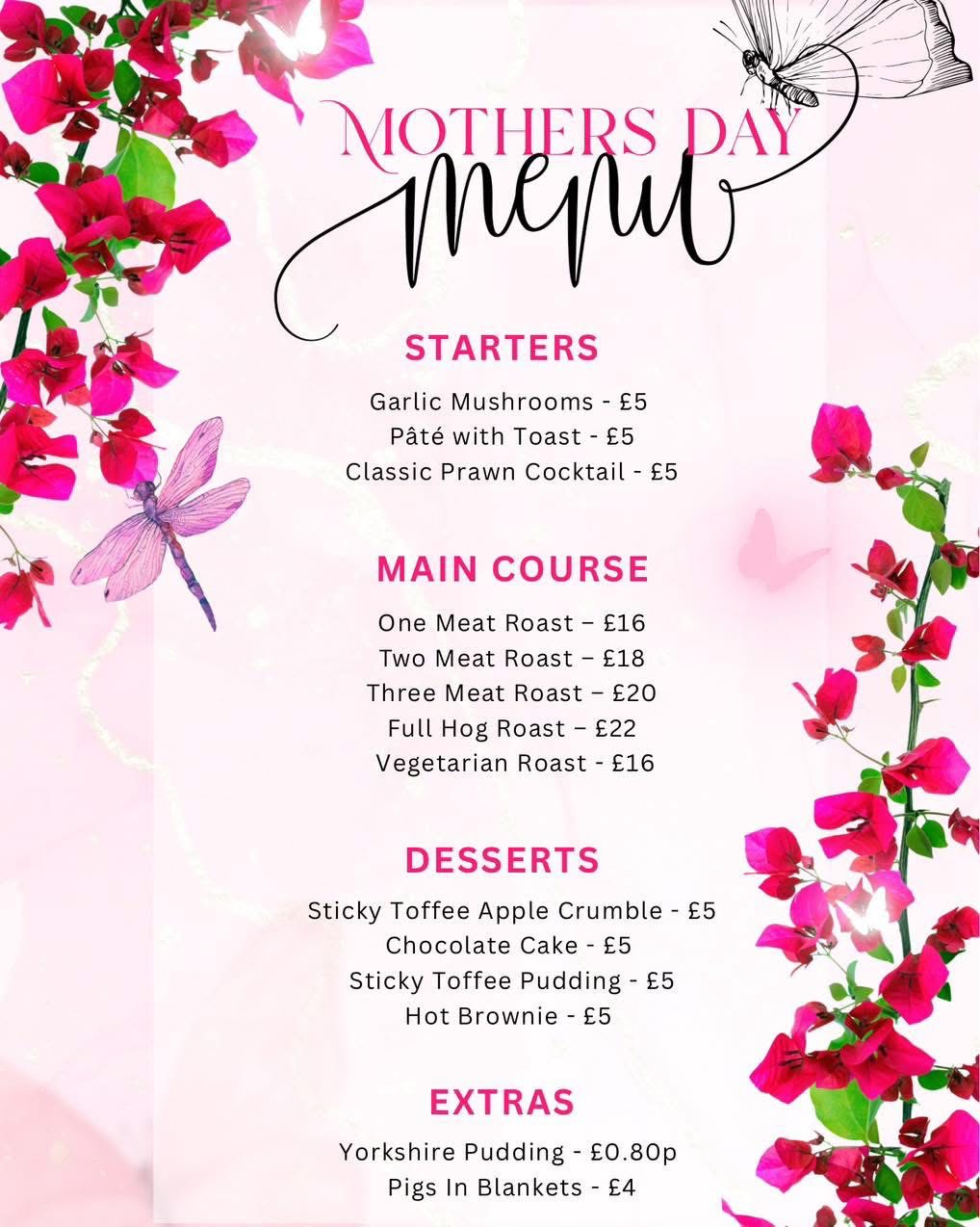 MOTHERS DAY
menu

STARTERS

Garlic Mushrooms - £5
Pâté with Toast - £5
Classic Prawn Cocktail - £5

MAIN COURSE

One Meat Roast – £16
Two Meat Roast – £18
Three Meat Roast – £20
Full Hog Roast – £22
Vegetarian Roast - £16

DESSERTS

Sticky Toffee Apple Crumble - £5
Chocolate Cake - £5
Sticky Toffee Pudding - £5
Hot Brownie - £5

EXTRAS

Yorkshire Pudding - £0.80p
Pigs In Blankets - £4